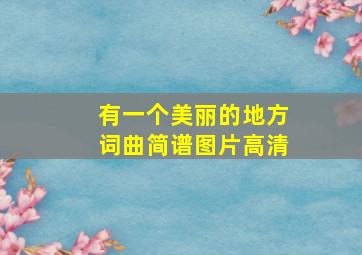 有一个美丽的地方
词曲简谱图片高清